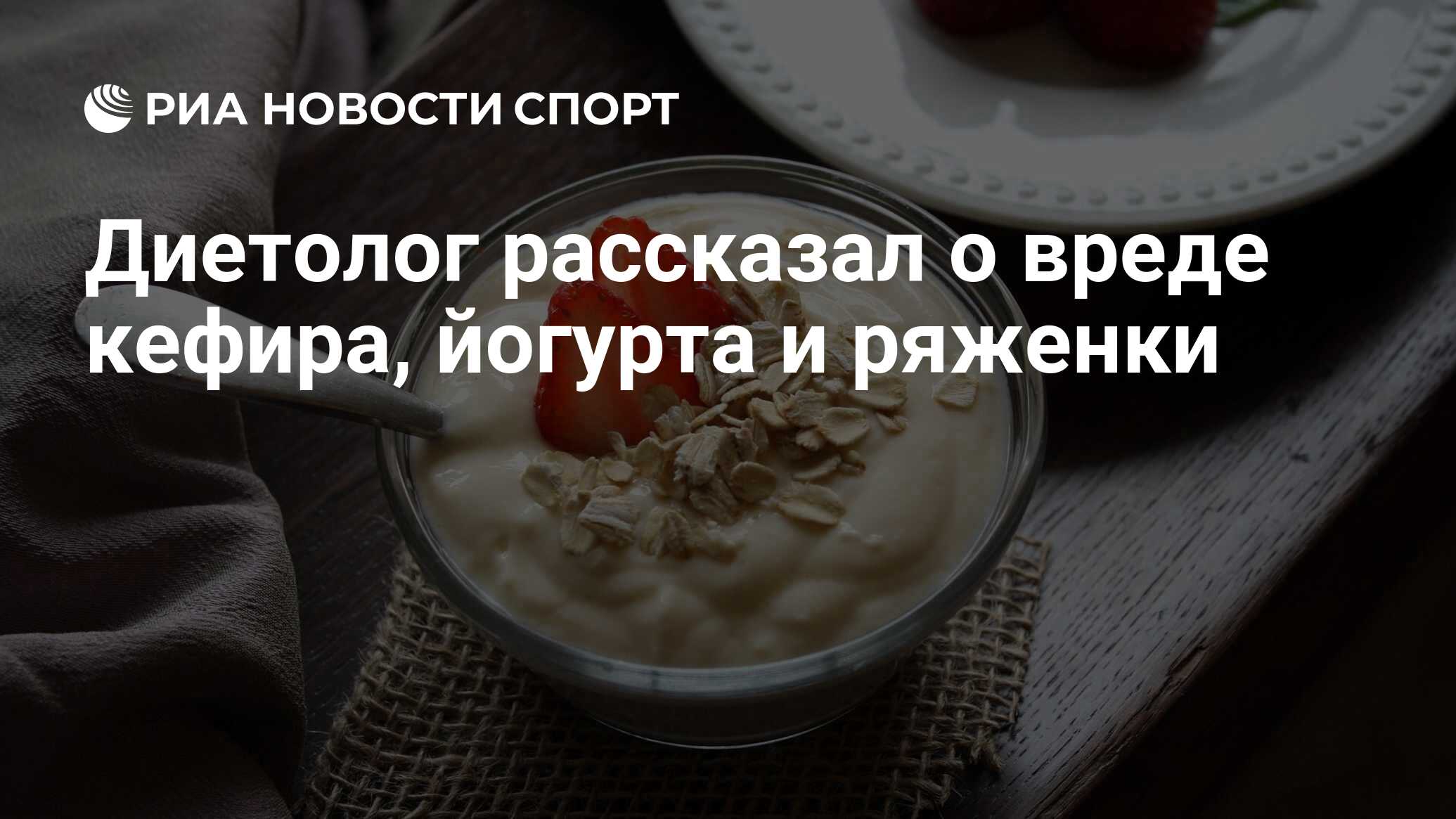 РИА НОВОСТИ СПОРТ

Диетолог рассказал о вреде кефира, йогурта и ряженки